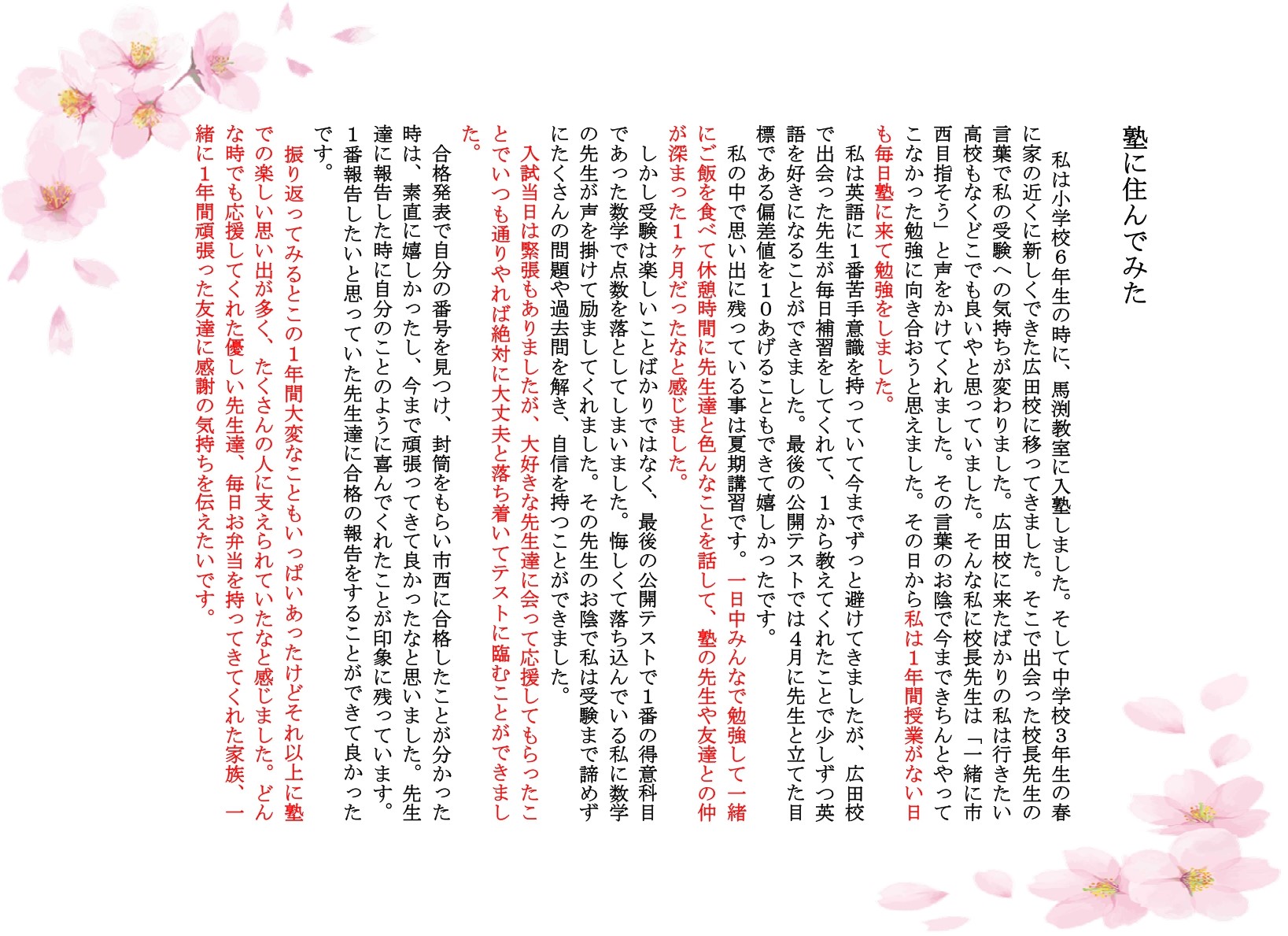 塾に住んでみた

私は小学校6年生の時に、馬渕教室に入塾しました。そして中学校3年生の春に家の近くに新しくできた広田校に移ってきました。そこで出会った校長先生の言葉で私の受験への気持ちが変わりました。広田校に来たばかりの私は行きたい高校もなくどこでも良いやと思っていました。そんな私に校長先生は「一緒に市西目指そう」と声をかけてくれました。その言葉のお陰で今まできちんとやってこなかった勉強に向き合おうと思えました。その日から私は1年間授業がない日も毎日塾に来て勉強をしました。

私は英語に1番苦手意識を持っていて今までずっと避けてきましたが、広田校で出会った先生が毎日補習をしてくれて、1から教えてくれたことで少しずつ英語を好きになることができました。最後の公開テストでは4月に先生と立てた目標である偏差値を10あげることもできて嬉しかったです。

私の中で思い出に残っている事は夏期講習です。一日中みんなで勉強して一緒にご飯を食べて休憩時間に先生達と色んなことを話して、塾の先生や友達との仲が深まった1ヶ月だったなと感じました。

しかし受験は楽しいことばかりではなく、最後の公開テストで1番の得意科目であった数学で点数を落としてしまいました。悔しくて落ち込んでいる私に数学の先生が声を掛けて励ましてくれました。その先生のお陰で私は受験まで諦めずにたくさんの問題や過去問を解き、自信を持つことができました。

入試当日は緊張もありましたが、大好きな先生達に会って応援してもらったことでいつも通りやれば絶対に大丈夫と落ち着いてテストに臨むことができました。

合格発表で自分の番号を見つけ、封筒をもらい市西に合格したことが分かった時は、素直に嬉しかったし、今まで頑張ってきて良かったなと思いました。先生達に報告した時に自分のことのように喜んでくれたことが印象に残っています。1番報告したいと思っていた先生達に合格の報告をすることができて良かったです。

振り返ってみるとこの1年間大変なこともいっぱいあったけどそれ以上に塾での楽しい思い出が多く、たくさんの人に支えられていたなと感じました。どんな時でも応援してくれた優しい先生達、毎日お弁当を持ってきてくれた家族、一緒に1年間頑張った友達に感謝の気持ちを伝えたいです。